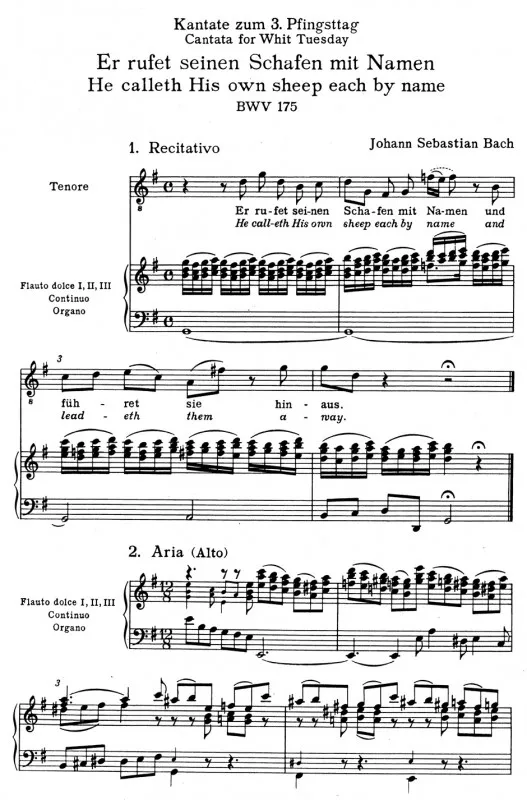 Kantate zum 3. Pfingsttag
Cantata for Whit Tuesday
Er rufet seinen Schafen mit Namen
He calleth His own sheep each by name
BWV 175

1. Recitativo

Johann Sebastian Bach

Tenore

Er ru-fet sei-nen Scha-fen mit Na-men und
He call-eth His own sheep each by name and

Flauto dolce I, II, III
Continuo
Organo

3

füh- ret sie hin- aus.
lead- eth them a- way.

2. Aria (Alto)

Flauto dolce I, II, III
Continuo
Organo

3